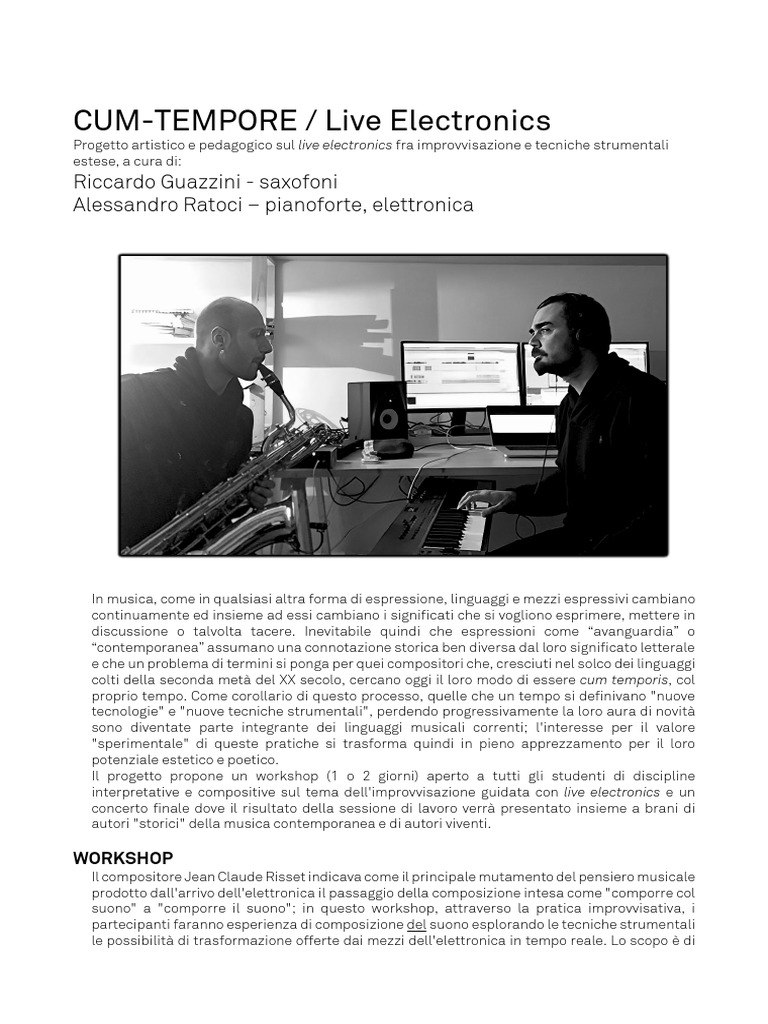 CUM-TEMPORE / Live Electronics

Progetto artistico e pedagogico sul live electronics fra improvvisazione e tecniche strumentali estese, a cura di:

Riccardo Guazzini - saxofoni
Alessandro Ratoci – pianoforte, elettronica

In musica, come in qualsiasi altra forma di espressione, linguaggi e mezzi espressivi cambiano continuamente ed insieme ad essi cambiano i significati che si vogliono esprimere, mettere in discussione o talvolta tacere. Inevitabile quindi che espressioni come “avanguardia” o “contemporanea” assumano una connotazione storica ben diversa dal loro significato letterale e che un problema di termini si ponga per quei compositori che, cresciuti nel solco dei linguaggi colti della seconda metà del XX secolo, cercano oggi il loro modo di essere cum temporis, col proprio tempo. Come corollario di questo processo, quelle che un tempo si definivano "nuove tecnologie" e "nuove tecniche strumentali", perdendo progressivamente la loro aura di novità sono diventate parte integrante dei linguaggi musicali correnti; l'interesse per il valore "sperimentale" di queste pratiche si trasforma quindi in pieno apprezzamento per il loro potenziale estetico e poetico.
Il progetto propone un workshop (1 o 2 giorni) aperto a tutti gli studenti di discipline interpretative e compositive sul tema dell'improvvisazione guidata con live electronics e un concerto finale dove il risultato della sessione di lavoro verrà presentato insieme a brani di autori "storici" della musica contemporanea e di autori viventi.

WORKSHOP
Il compositore Jean Claude Risset indicava come il principale mutamento del pensiero musicale prodotto dall'arrivo dell'elettronica il passaggio della composizione intesa come "comporre col suono" a "comporre il suono"; in questo workshop, attraverso la pratica improvvisativa, i partecipanti faranno esperienza di composizione del suono esplorando le tecniche strumentali le possibilità di trasformazione offerte dai mezzi dell'elettronica in tempo reale. Lo scopo è di